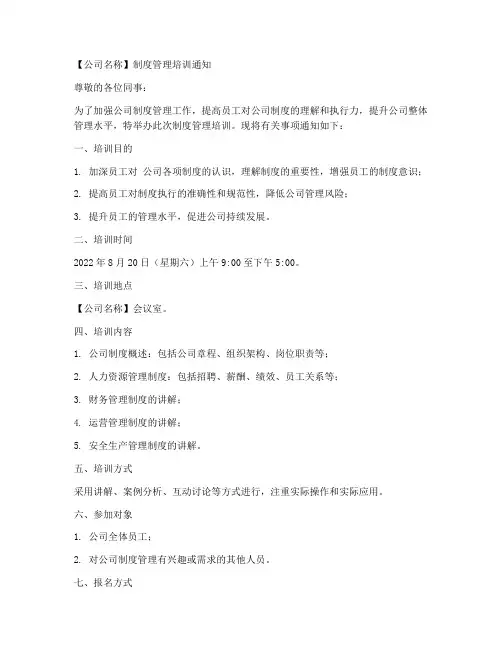 【公司名称】制度管理培训通知

尊敬的各位同事：

为了加强公司制度管理工作，提高员工对公司制度的理解和执行力，提升公司整体管理水平，特举办此次制度管理培训。现将有关事项通知如下：

一、培训目的

1. 加深员工对 公司各项制度的认识，理解制度的重要性，增强员工的制度意识；

2. 提高员工对制度执行的准确性和规范性，降低公司管理风险；

3. 提升员工的管理水平，促进公司持续发展。

二、培训时间

2022 年 8 月 20 日（星期六）上午 9:00 至下午 5:00。

三、培训地点

【公司名称】会议室。

四、培训内容

1. 公司制度概述：包括公司章程、组织架构、岗位职责等；

2. 人力资源管理制度：包括招聘、薪酬、绩效、员工关系等；

3. 财务管理制度的讲解；

4. 运营管理制度的讲解；

5. 安全生产管理制度的讲解。

五、培训方式

采用讲解、案例分析、互动讨论等方式进行，注重实际操作和实际应用。

六、参加对象

1. 公司全体员工；

2. 对公司制度管理有兴趣或需求的其他人员。

七、报名方式